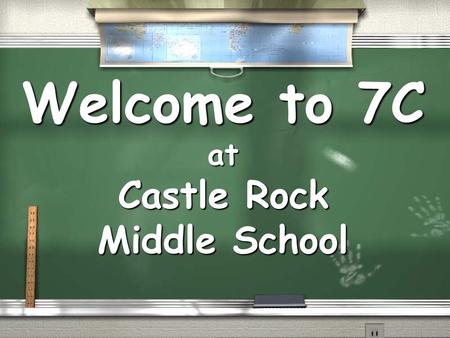 Welcome to 7C

at

Castle Rock
Middle School